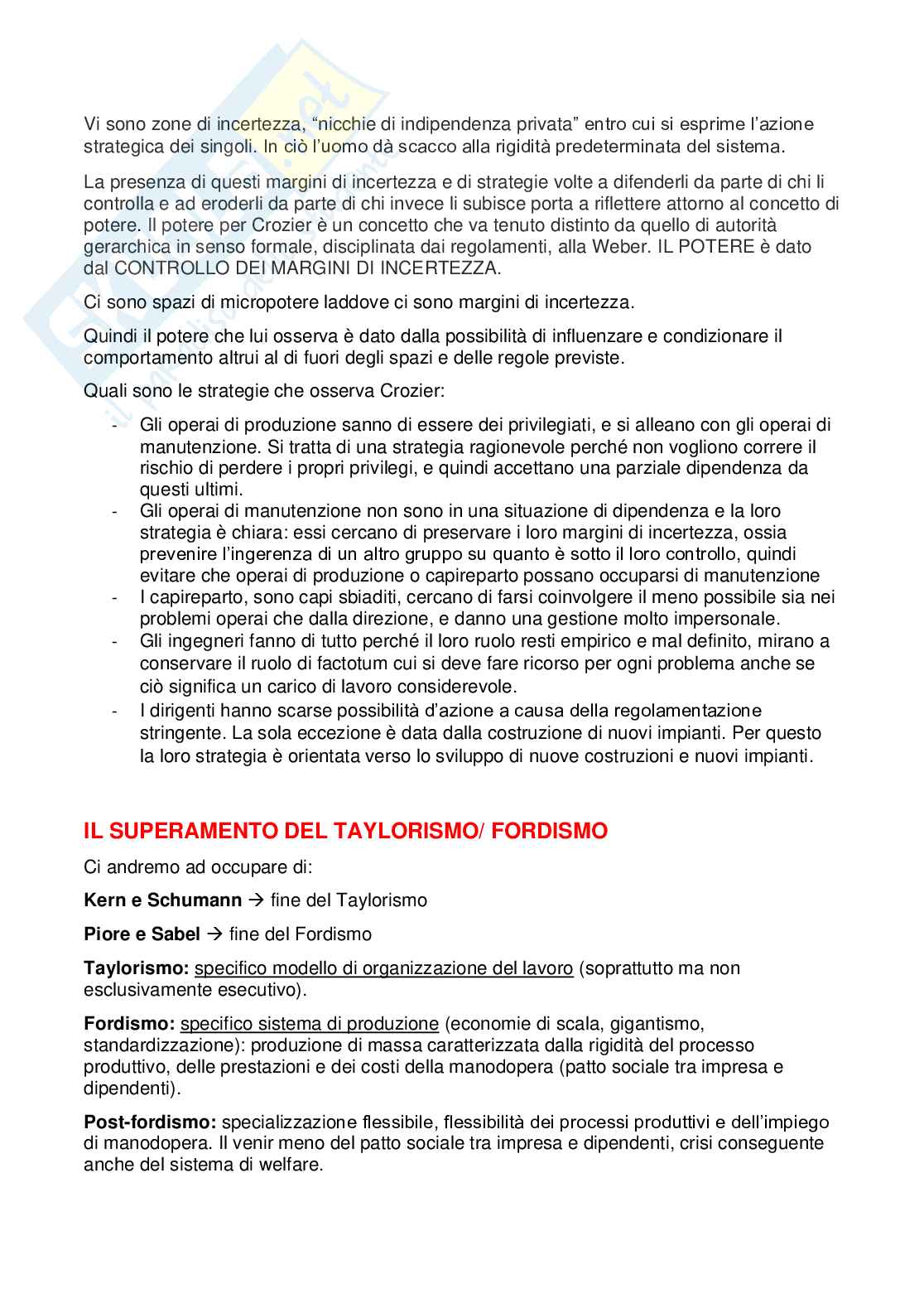 Vi sono zone di incertezza, “nicchie di indipendenza privata” entro cui si esprime l’azione strategica dei singoli. In ciò l’uomo dà scacco alla rigidità predeterminata del sistema.

La presenza di questi margini di incertezza e di strategie volte a difenderli da parte di chi li controlla e ad eroderli da parte di chi invece li subisce porta a riflettere attorno al concetto di potere. Il potere per Crozier è un concetto che va tenuto distinto da quello di autorità gerarchica in senso formale, disciplinata dai regolamenti, alla Weber. IL POTERE è dato dal CONTROLLO DEI MARGINI DI INCERTEZZA.

Ci sono spazi di micropotere laddove ci sono margini di incertezza.

Quindi il potere che lui osserva è dato dalla possibilità di influenzare e condizionare il comportamento altrui al di fuori degli spazi e delle regole previste.

Quali sono le strategie che osserva Crozier:

- Gli operai di produzione sanno di essere dei privilegiati, e si alleano con gli operai di manutenzione. Si tratta di una strategia ragionevole perché non vogliono correre il rischio di perdere i propri privilegi, e quindi accettano una parziale dipendenza da questi ultimi.
- Gli operai di manutenzione non sono in una situazione di dipendenza e la loro strategia è chiara: essi cercano di preservare i loro margini di incertezza, ossia prevenire l’ingerenza di un altro gruppo su quanto è sotto il loro controllo, quindi evitare che operai di produzione o capireparto possano occuparsi di manutenzione
- I capireparto, sono capi sbiaditi, cercano di farsi coinvolgere il meno possibile sia nei problemi operai che dalla direzione, e danno una gestione molto impersonale.
- Gli ingegneri fanno di tutto perché il loro ruolo resti empirico e mal definito, mirano a conservare il ruolo di factotum cui si deve fare ricorso per ogni problema anche se ciò significa un carico di lavoro considerevole.
- I dirigenti hanno scarse possibilità d’azione a causa della regolamentazione stringente. La sola eccezione è data dalla costruzione di nuovi impianti. Per questo la loro strategia è orientata verso lo sviluppo di nuove costruzioni e nuovi impianti.

IL SUPERAMENTO DEL TAYLORISMO/ FORDISMO

Ci andremo ad occupare di:

Kern e Schumann → fine del Taylorismo

Piore e Sabel → fine del Fordismo

Taylorismo: specifico modello di organizzazione del lavoro (soprattutto ma non esclusivamente esecutivo).

Fordismo: specifico sistema di produzione (economie di scala, gigantismo, standardizzazione): produzione di massa caratterizzata dalla rigidità del processo produttivo, delle prestazioni e dei costi della manodopera (patto sociale tra impresa e dipendenti).

Post-fordismo: specializzazione flessibile, flessibilità dei processi produttivi e dell’impiego di manodopera. Il venir meno del patto sociale tra impresa e dipendenti, crisi conseguente anche del sistema di welfare.